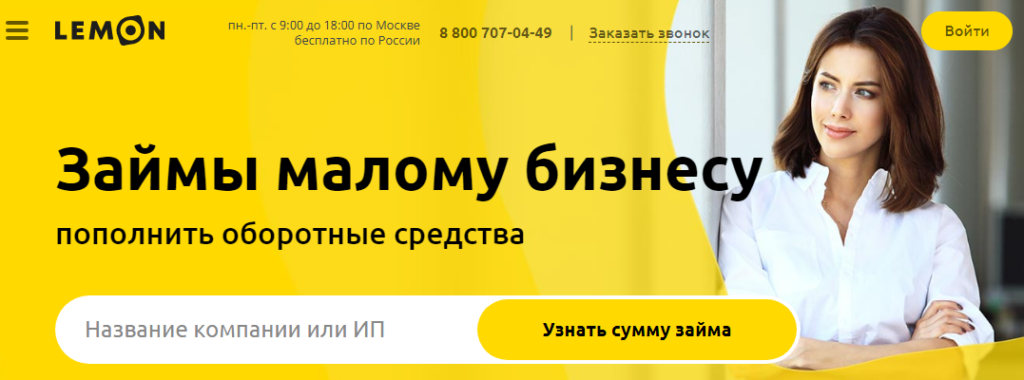 LEMON

пн.-пт. с 9:00 до 18:00 по Москве
бесплатно по России

8 800 707-04-49 | Заказать звонок

Войти

Займы малому бизнесу

пополнить оборотные средства

Название компании или ИП

Узнать сумму займа